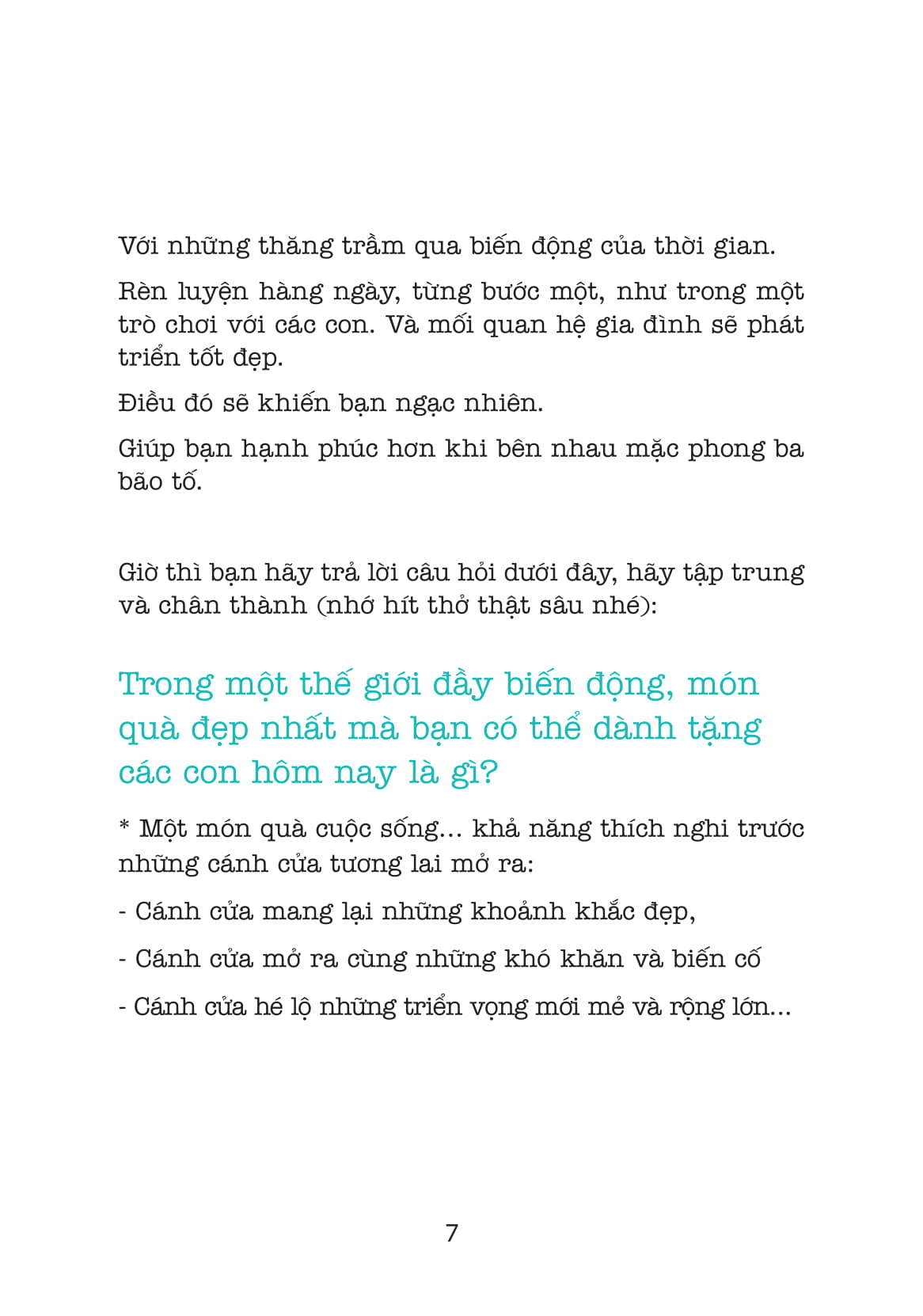 Với những thăng trầm qua biến động của thời gian.

Rèn luyện hàng ngày, từng bước một, như trong một trò chơi với các con. Và mối quan hệ gia đình sẽ phát triển tốt đẹp.

Điều đó sẽ khiến bạn ngạc nhiên.

Giúp bạn hạnh phúc hơn khi bên nhau mặc phong ba bão tố.

Giờ thì bạn hãy trả lời câu hỏi dưới đây, hãy tập trung và chân thành (nhớ hít thở thật sâu nhé):

Trong một thế giới đầy biến động, món quà đẹp nhất mà bạn có thể dành tặng các con hôm nay là gì?

* Một món quà cuộc sống… khả năng thích nghi trước những cánh cửa tương lai mở ra:

- Cánh cửa mang lại những khoảnh khắc đẹp,

- Cánh cửa mở ra cùng những khó khăn và biến cố

- Cánh cửa hé lộ những triển vọng mới mẻ và rộng lớn…

7